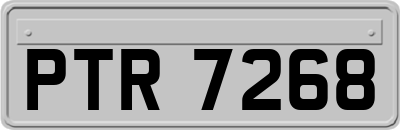 PTR 7268